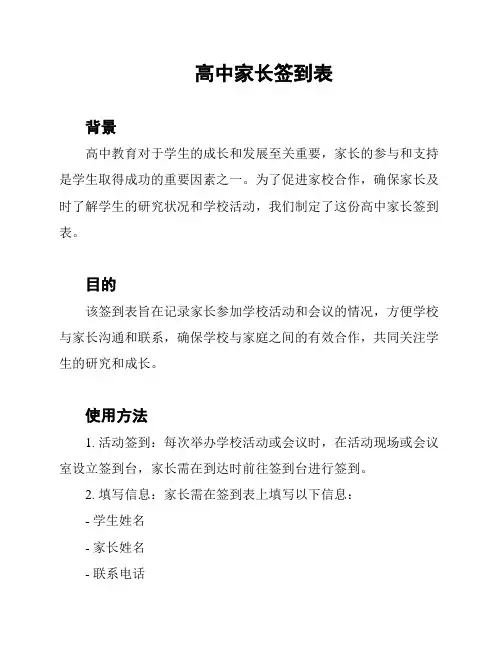 高中家长签到表

背景

高中教育对于学生的成长和发展至关重要，家长的参与和支持是学生取得成功的重要因素之一。为了促进家校合作，确保家长及时了解学生的研究状况和学校活动，我们制定了这份高中家长签到表。

目的

该签到表旨在记录家长参加学校活动和会议的情况，方便学校与家长沟通和联系，确保学校与家庭之间的有效合作，共同关注学生的研究和成长。

使用方法

1. 活动签到：每次举办学校活动或会议时，在活动现场或会议室设立签到台，家长需在到达时前往签到台进行签到。

2. 填写信息：家长需在签到表上填写以下信息：

- 学生姓名

- 家长姓名

- 联系电话